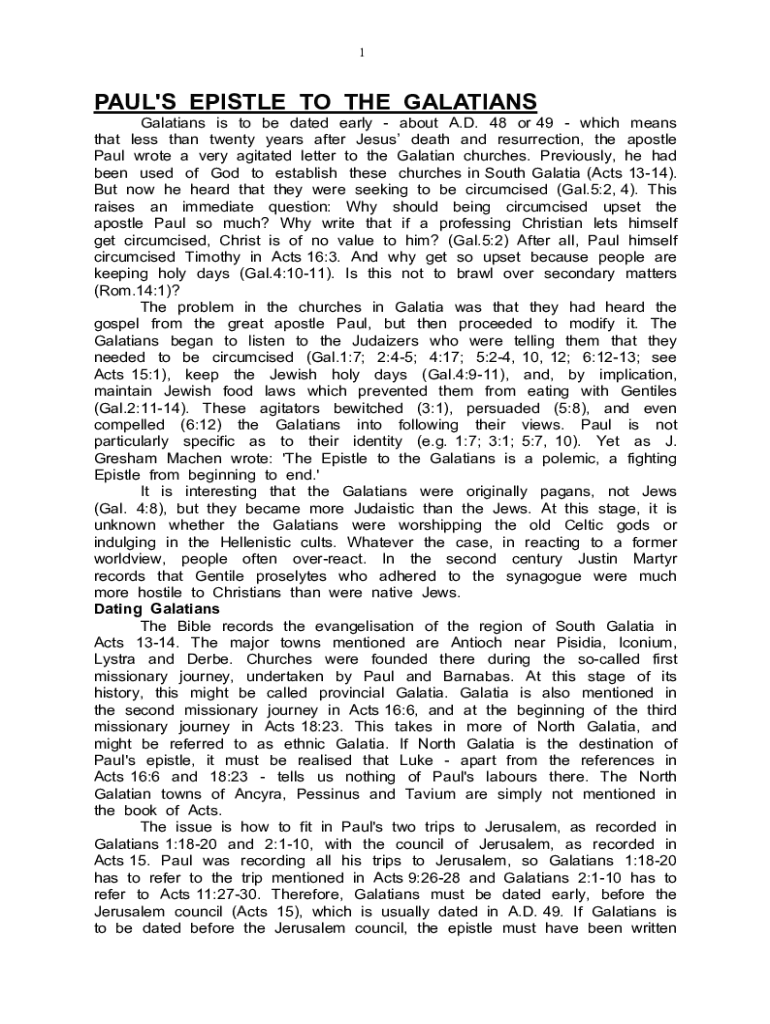 1

PAUL'S EPISTLE TO THE GALATIANS

Galatians is to be dated early - about A.D. 48 or 49 - which means that less than twenty years after Jesus' death and resurrection, the apostle Paul wrote a very agitated letter to the Galatian churches. Previously, he had been used of God to establish these churches in South Galatia (Acts 13-14). But now he heard that they were seeking to be circumcised (Gal.5:2, 4). This raises an immediate question: Why should being circumcised upset the apostle Paul so much? Why write that if a professing Christian lets himself get circumcised, Christ is of no value to him? (Gal.5:2) After all, Paul himself circumcised Timothy in Acts 16:3. And why get so upset because people are keeping holy days (Gal.4:10-11). Is this not to brawl over secondary matters (Rom.14:1)?

The problem in the churches in Galatia was that they had heard the gospel from the great apostle Paul, but then proceeded to modify it. The Galatians began to listen to the Judaizers who were telling them that they needed to be circumcised (Gal.1:7; 2:4-5; 4:17; 5:2-4, 10, 12; 6:12-13; see Acts 15:1), keep the Jewish holy days (Gal.4:9-11), and, by implication, maintain Jewish food laws which prevented them from eating with Gentiles (Gal.2:11-14). These agitators bewitched (3:1), persuaded (5:8), and even compelled (6:12) the Galatians into following their views. Paul is not particularly specific as to their identity (e.g. 1:7; 3:1; 5:7, 10). Yet as J. Gresham Machen wrote: 'The Epistle to the Galatians is a polemic, a fighting Epistle from beginning to end.'

It is interesting that the Galatians were originally pagans, not Jews (Gal. 4:8), but they became more Judaistic than the Jews. At this stage, it is unknown whether the Galatians were worshipping the old Celtic gods or indulging in the Hellenistic cults. Whatever the case, in reacting to a former worldview, people often over-react. In the second century Justin Martyr records that Gentile proselytes who adhered to the synagogue were much more hostile to Christians than were native Jews.

Dating Galatians

The Bible records the evangelisation of the region of South Galatia in Acts 13-14. The major towns mentioned are Antioch near Pisidia, Iconium, Lystra and Derbe. Churches were founded there during the so-called first missionary journey, undertaken by Paul and Barnabas. At this stage of its history, this might be called provincial Galatia. Galatia is also mentioned in the second missionary journey in Acts 16:6, and at the beginning of the third missionary journey in Acts 18:23. This takes in more of North Galatia, and might be referred to as ethnic Galatia. If North Galatia is the destination of Paul's epistle, it must be realised that Luke - apart from the references in Acts 16:6 and 18:23 - tells us nothing of Paul's labours there. The North Galatian towns of Ancyra, Pessinus and Tavium are simply not mentioned in the book of Acts.

The issue is how to fit in Paul's two trips to Jerusalem, as recorded in Galatians 1:18-20 and 2:1-10, with the council of Jerusalem, as recorded in Acts 15. Paul was recording all his trips to Jerusalem, so Galatians 1:18-20 has to refer to the trip mentioned in Acts 9:26-28 and Galatians 2:1-10 has to refer to Acts 11:27-30. Therefore, Galatians must be dated early, before the Jerusalem council (Acts 15), which is usually dated in A.D. 49. If Galatians is to be dated before the Jerusalem council, the epistle must have been written